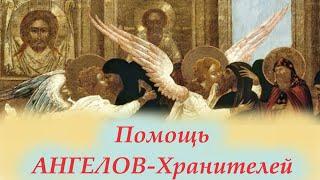 Помощь
АНГЕЛОВ-Хранителей